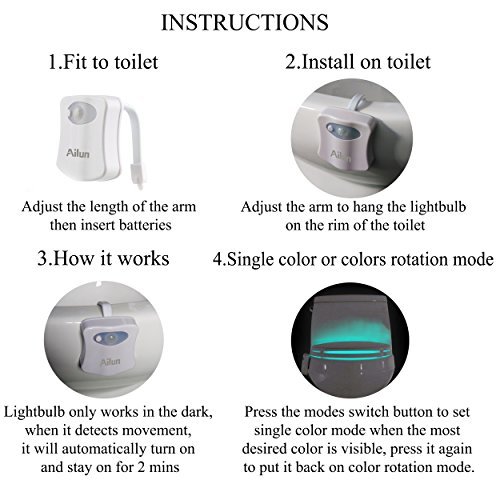 INSTRUCTIONS

1.Fit to toilet

Ailun

Adjust the length of the arm then insert batteries

2.Install on toilet

Ailun

Adjust the arm to hang the lightbulb on the rim of the toilet

3.How it works

Ailun

Lightbulb only works in the dark, when it detects movement, it will automatically turn on and stay on for 2 mins

4.Single color or colors rotation mode

Press the modes switch button to set single color mode when the most desired color is visible, press it again to put it back on color rotation mode.